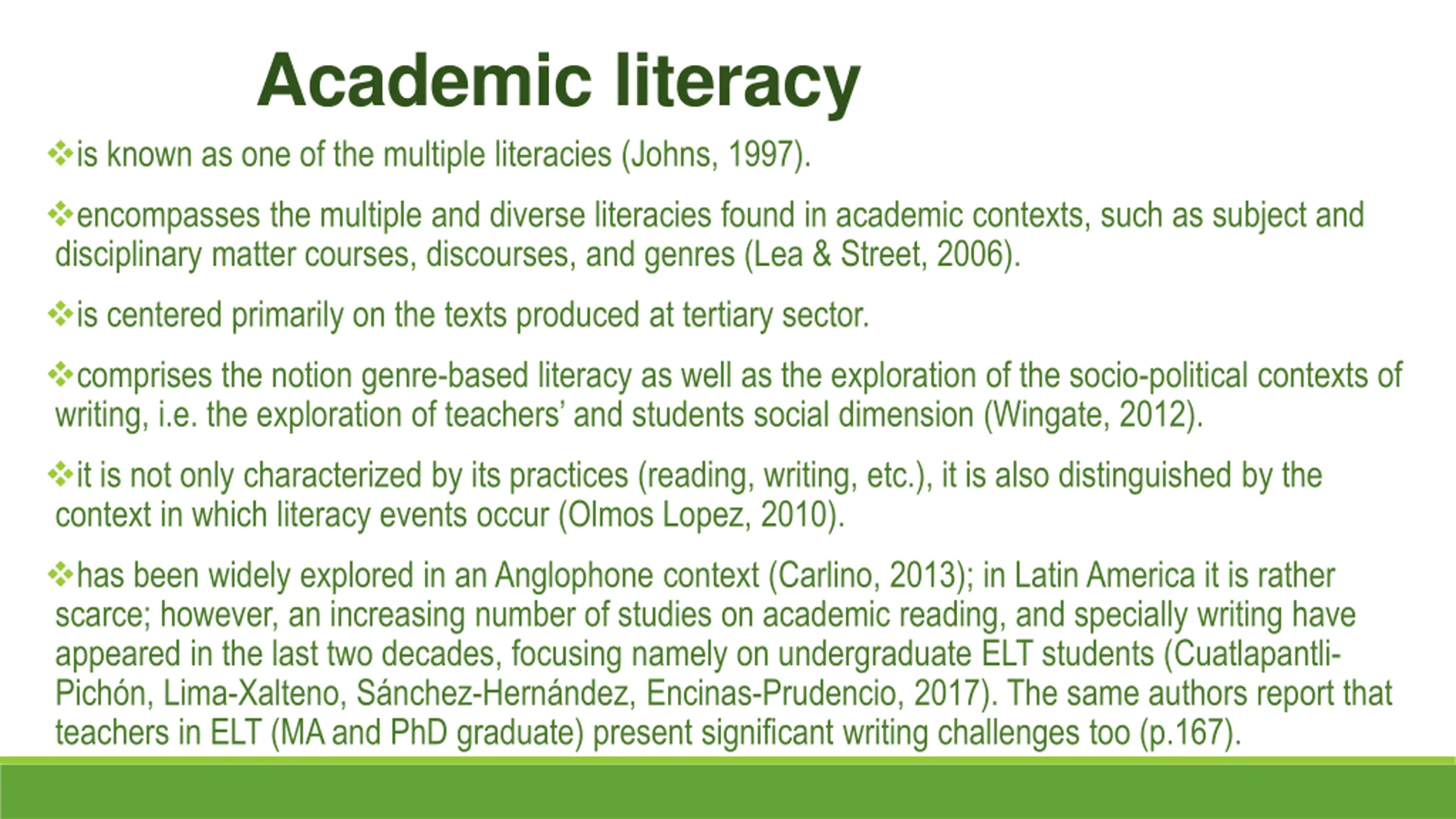 Academic literacy

❖is known as one of the multiple literacies (Johns, 1997).

❖encompasses the multiple and diverse literacies found in academic contexts, such as subject and disciplinary matter courses, discourses, and genres (Lea & Street, 2006).

❖is centered primarily on the texts produced at tertiary sector.

❖comprises the notion genre-based literacy as well as the exploration of the socio-political contexts of writing, i.e. the exploration of teachers' and students social dimension (Wingate, 2012).

❖it is not only characterized by its practices (reading, writing, etc.), it is also distinguished by the context in which literacy events occur (Olmos Lopez, 2010).

❖has been widely explored in an Anglophone context (Carlino, 2013); in Latin America it is rather scarce; however, an increasing number of studies on academic reading, and specially writing have appeared in the last two decades, focusing namely on undergraduate ELT students (Cuatlapantli-Pichón, Lima-Xalteno, Sánchez-Hernández, Encinas-Prudencio, 2017). The same authors report that teachers in ELT (MA and PhD graduate) present significant writing challenges too (p.167).